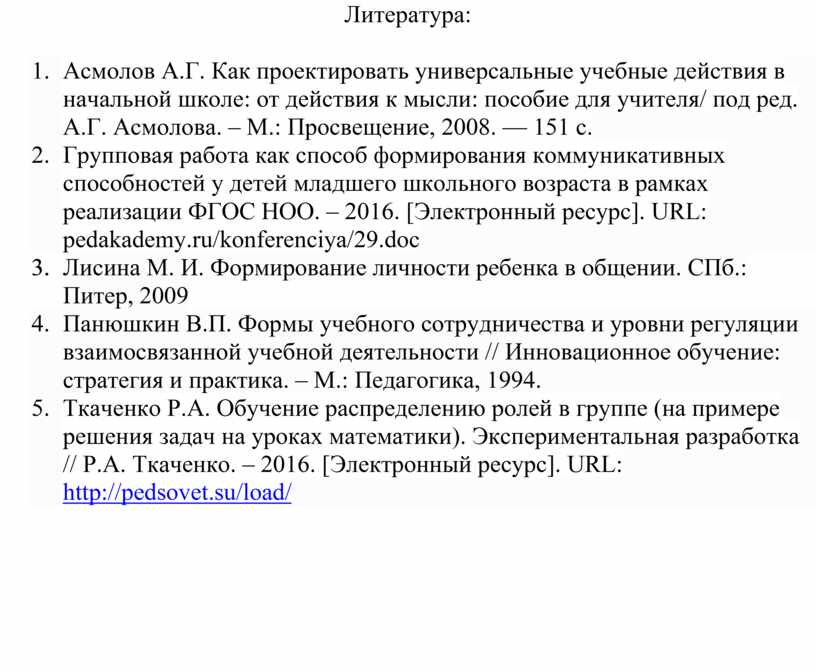 Литература:

1. Асмолов А.Г. Как проектировать универсальные учебные действия в начальной школе: от действия к мысли: пособие для учителя/ под ред. А.Г. Асмолова. – М.: Просвещение, 2008. — 151 с.
2. Групповая работа как способ формирования коммуникативных способностей у детей младшего школьного возраста в рамках реализации ФГОС НОО. – 2016. [Электронный ресурс]. URL: pedakademy.ru/konferenciya/29.doc
3. Лисина М. И. Формирование личности ребенка в общении. СПб.: Питер, 2009
4. Панюшкин В.П. Формы учебного сотрудничества и уровни регуляции взаимосвязанной учебной деятельности // Инновационное обучение: стратегия и практика. – М.: Педагогика, 1994.
5. Ткаченко Р.А. Обучение распределению ролей в группе (на примере решения задач на уроках математики). Экспериментальная разработка // Р.А. Ткаченко. – 2016. [Электронный ресурс]. URL: http://pedsovet.su/load/